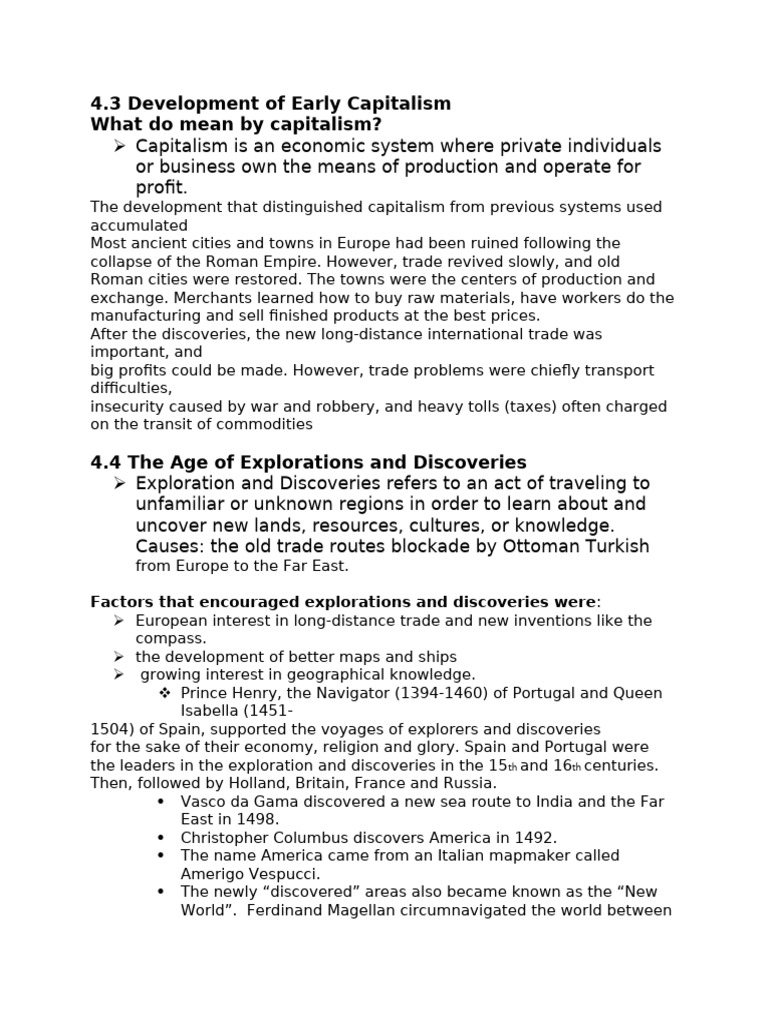 4.3 Development of Early Capitalism
What do mean by capitalism?

➢ Capitalism is an economic system where private individuals or business own the means of production and operate for profit.

The development that distinguished capitalism from previous systems used accumulated
Most ancient cities and towns in Europe had been ruined following the collapse of the Roman Empire. However, trade revived slowly, and old Roman cities were restored. The towns were the centers of production and exchange. Merchants learned how to buy raw materials, have workers do the manufacturing and sell finished products at the best prices.
After the discoveries, the new long-distance international trade was important, and
big profits could be made. However, trade problems were chiefly transport difficulties,
insecurity caused by war and robbery, and heavy tolls (taxes) often charged on the transit of commodities

4.4 The Age of Explorations and Discoveries

➢ Exploration and Discoveries refers to an act of traveling to unfamiliar or unknown regions in order to learn about and uncover new lands, resources, cultures, or knowledge. Causes: the old trade routes blockade by Ottoman Turkish from Europe to the Far East.

Factors that encouraged explorations and discoveries were:

➢ European interest in long-distance trade and new inventions like the compass.
➢ the development of better maps and ships
➢ growing interest in geographical knowledge.
❖ Prince Henry, the Navigator (1394-1460) of Portugal and Queen Isabella (1451-
1504) of Spain, supported the voyages of explorers and discoveries for the sake of their economy, religion and glory. Spain and Portugal were the leaders in the exploration and discoveries in the 15th and 16th centuries. Then, followed by Holland, Britain, France and Russia.

• Vasco da Gama discovered a new sea route to India and the Far East in 1498.
• Christopher Columbus discovers America in 1492.
• The name America came from an Italian mapmaker called Amerigo Vespucci.
• The newly “discovered” areas also became known as the “New World”. Ferdinand Magellan circumnavigated the world between